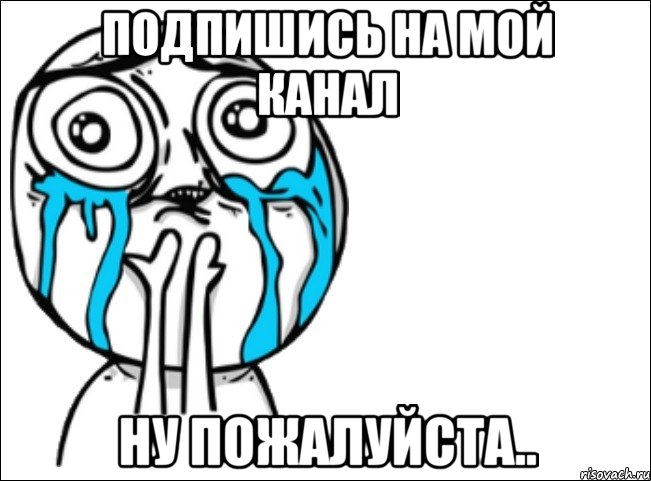 ПОДПИШИСЬ НА МОЙ КАНАЛ

НУ ПОЖАЛУЙСТА..

risovach.ru